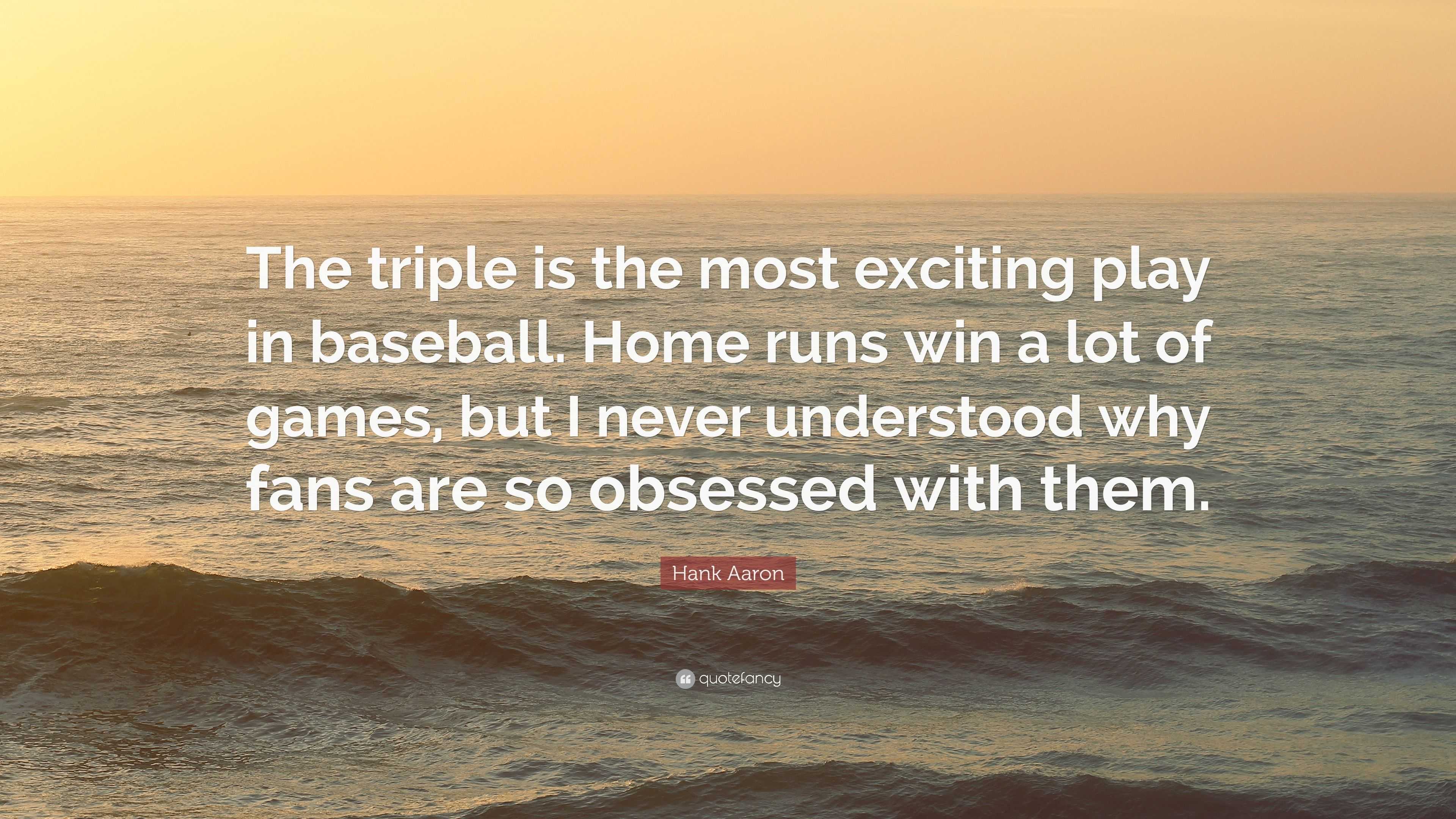 The triple is the most exciting play in baseball. Home runs win a lot of games, but I never understood why fans are so obsessed with them.

Hank Aaron

quotefancy